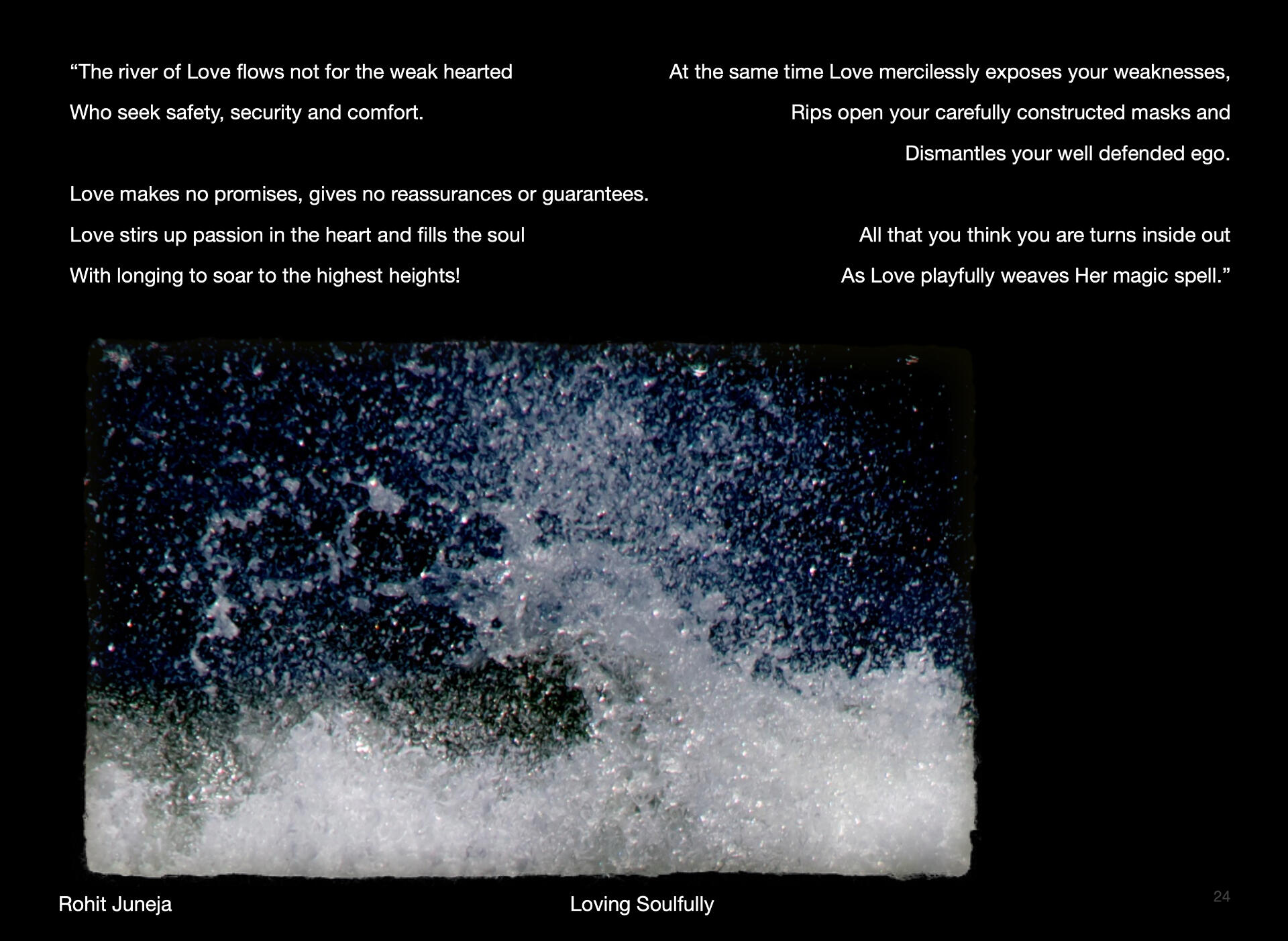 “The river of Love flows not for the weak hearted
Who seek safety, security and comfort.

Love makes no promises, gives no reassurances or guarantees.
Love stirs up passion in the heart and fills the soul
With longing to soar to the highest heights!

At the same time Love mercilessly exposes your weaknesses,
Rips open your carefully constructed masks and
Dismantles your well defended ego.

All that you think you are turns inside out
As Love playfully weaves Her magic spell.”

Rohit Juneja

Loving Soulfully

24